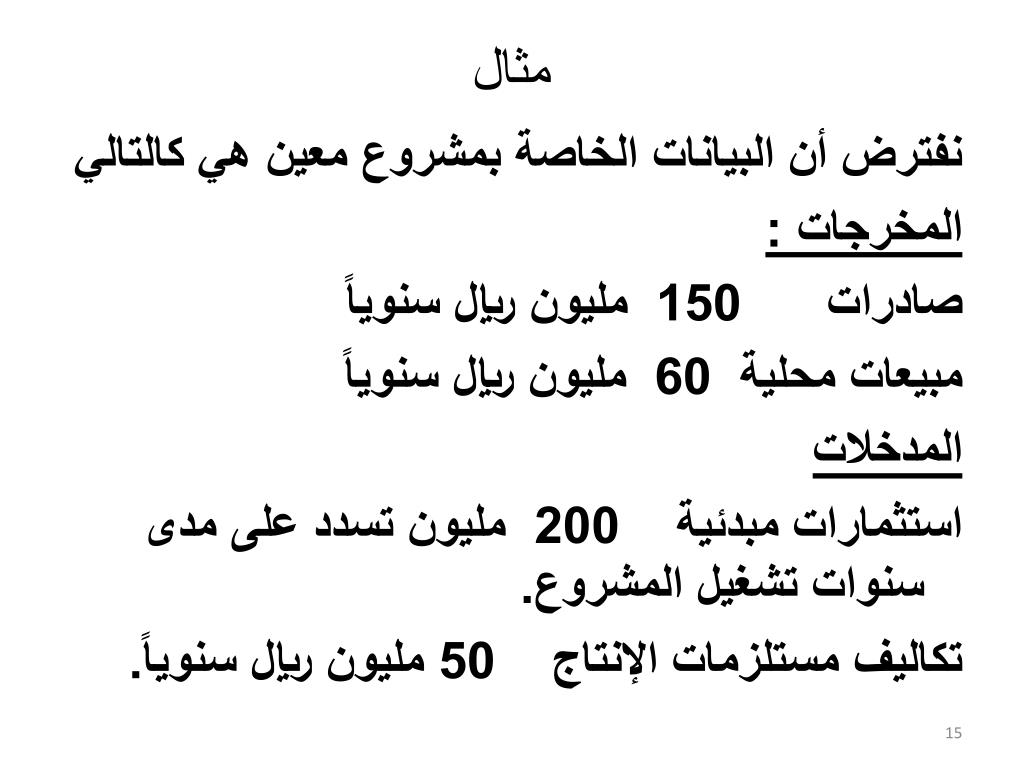 مثال

نفترض أن البيانات الخاصة بمشروع معين هي كالتالي

المخرجات :

صادرات 150 مليون ريال سنوياً

مبيعات محلية 60 مليون ريال سنوياً

المدخلات

استثمارات مبدئية 200 مليون تسدد على مدى سنوات تشغيل المشروع.

تكاليف مستلزمات الإنتاج 50 مليون ريال سنوياً.

15